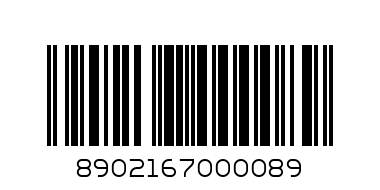 8902167000089